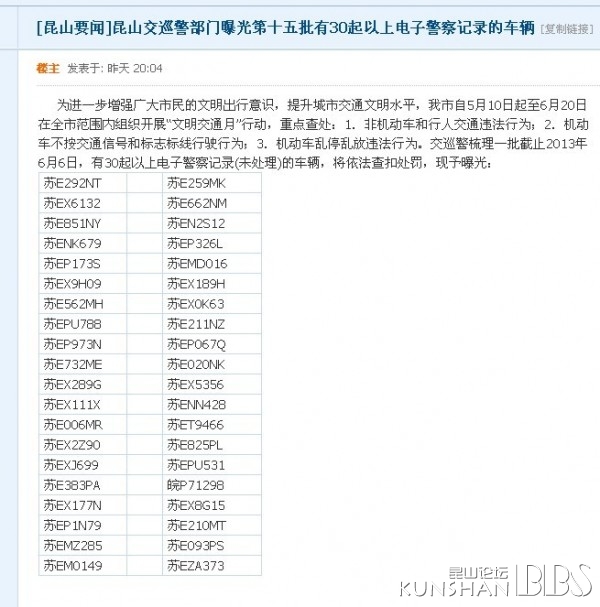 [昆山要闻]昆山交巡警部门曝光第十五批有30起以上电子警察记录的车辆 [复制链接]

楼主 发表于: 昨天 20:04

为进一步增强广大市民的文明出行意识，提升城市交通文明水平，我市自5月10日起至6月20日在全市范围内组织开展“文明交通月”行动，重点查处：1. 非机动车和行人交通违法行为；2. 机动车不按交通信号和标志标线行驶行为；3. 机动车乱停乱放违法行为。交巡警梳理一批截止2013年6月6日，有30起以上电子警察记录(未处理)的车辆，将依法查扣处罚，现予曝光：

| | | |
|---|---|---|
| 苏E292NT | | 苏E259MK |
| 苏EX6132 | | 苏E662NM |
| 苏E851NY | | 苏EN2S12 |
| 苏ENK679 | | 苏EP326L |
| 苏EP173S | | 苏EMD016 |
| 苏EX9H09 | | 苏EX189H |
| 苏E562MH | | 苏EX0K63 |
| 苏EPU788 | | 苏E211NZ |
| 苏EP973N | | 苏EP067Q |
| 苏E732ME | | 苏E020NK |
| 苏EX289G | | 苏EX5356 |
| 苏EX111X | | 苏ENN428 |
| 苏E006MR | | 苏ET9466 |
| 苏EX2Z90 | | 苏E825PL |
| 苏EXJ699 | | 苏EPU531 |
| 苏E383PA | | 皖P71298 |
| 苏EX177N | | 苏EX8G15 |
| 苏EP1N79 | | 苏E210MT |
| 苏EMZ285 | | 苏E093PS |
| 苏EM0149 | | 苏EZA373 |

昆山论坛 KUNSHAN BBS